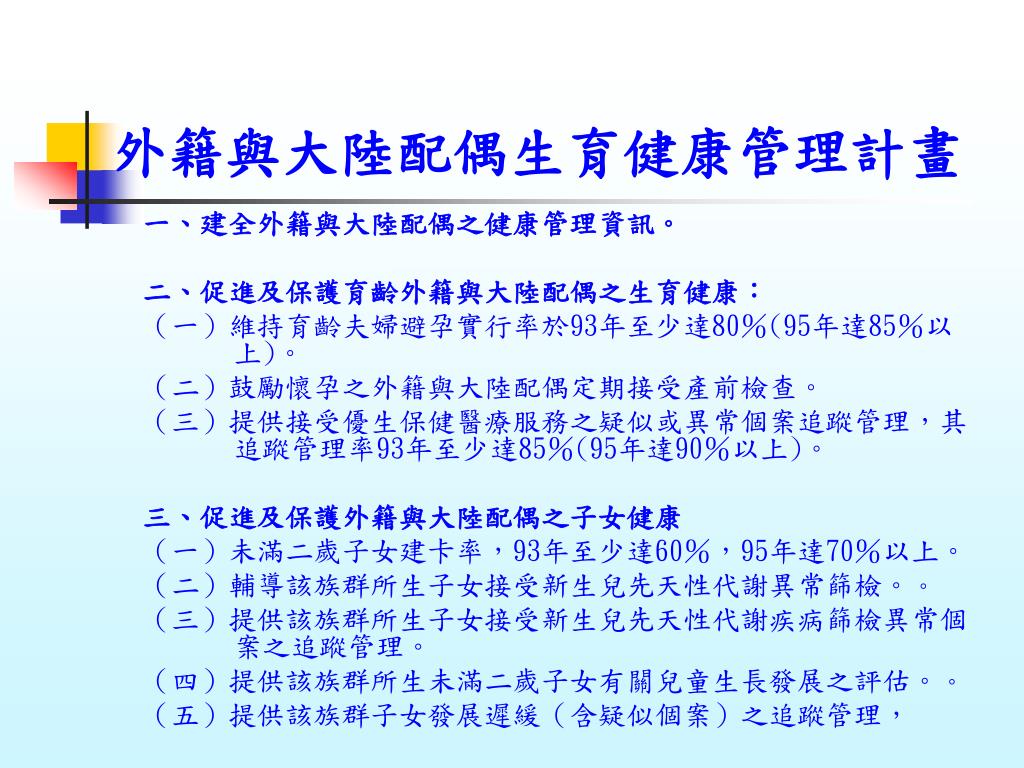 外籍與大陸配偶生育健康管理計畫

一、建全外籍與大陸配偶之健康管理資訊。

二、促進及保護育齡外籍與大陸配偶之生育健康：
（一）維持育齡夫婦避孕實行率於93年至少達80％(95年達85％以上)。
（二）鼓勵懷孕之外籍與大陸配偶定期接受產前檢查。
（三）提供接受優生保健醫療服務之疑似或異常個案追蹤管理，其追蹤管理率93年至少達85％(95年達90％以上)。

三、促進及保護外籍與大陸配偶之子女健康
（一）未滿二歲子女建卡率，93年至少達60％，95年達70％以上。
（二）輔導該族群所生子女接受新生兒先天性代謝異常篩檢。。
（三）提供該族群所生子女接受新生兒先天性代謝疾病篩檢異常個案之追蹤管理。
（四）提供該族群所生未滿二歲子女有關兒童生長發展之評估。。
（五）提供該族群子女發展遲緩（含疑似個案）之追蹤管理，